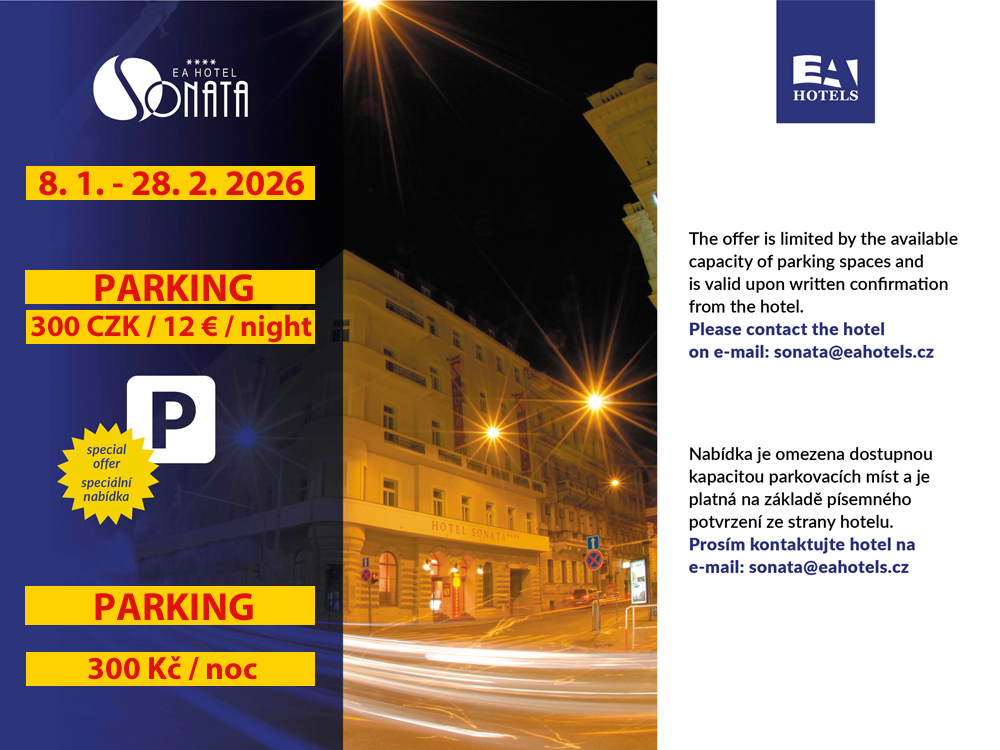 ****
EA HOTEL
SONATA

8. 1. - 28. 2. 2026

PARKING
300 CZK / 12 € / night

P

special offer
speciální nabídka

PARKING

300 Kč / noc

HOTEL SONATA****

EA
HOTELS

The offer is limited by the available capacity of parking spaces and is valid upon written confirmation from the hotel.
Please contact the hotel on e-mail: sonata@eahotels.cz

Nabídka je omezena dostupnou kapacitou parkovacích míst a je platná na základě písemného potvrzení ze strany hotelu.
Prosím kontaktujte hotel na e-mail: sonata@eahotels.cz